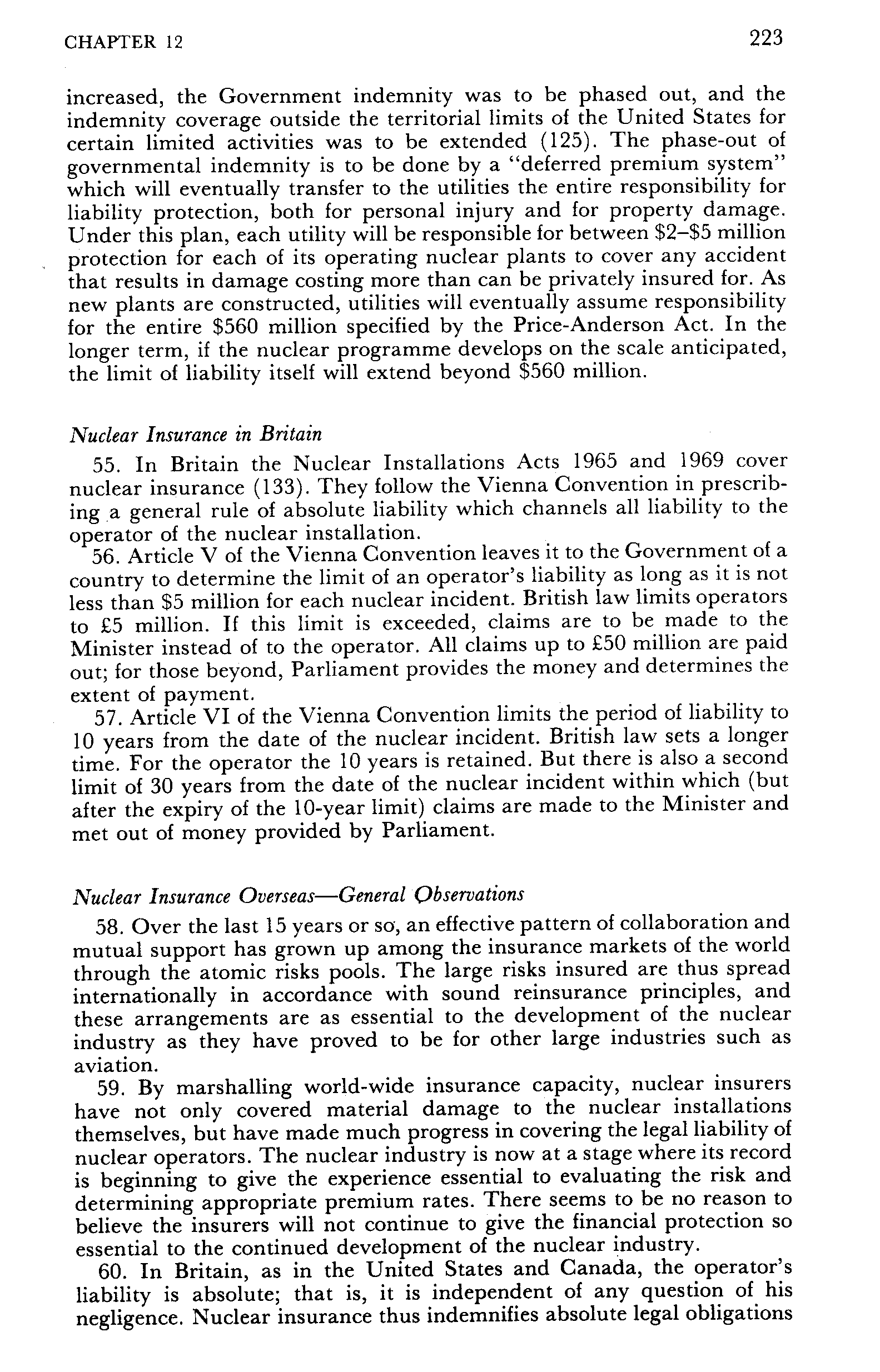 CHAPTER 12 223

increased, the Government indemnity was to be phased out, and the indemnity coverage outside the territorial limits of the United States for certain limited activities was to be extended (125). The phase-out of governmental indemnity is to be done by a "deferred premium system" which will eventually transfer to the utilities the entire responsibility for liability protection, both for personal injury and for property damage. Under this plan, each utility will be responsible for between \$2–\$5 million protection for each of its operating nuclear plants to cover any accident that results in damage costing more than can be privately insured for. As new plants are constructed, utilities will eventually assume responsibility for the entire \$560 million specified by the Price-Anderson Act. In the longer term, if the nuclear programme develops on the scale anticipated, the limit of liability itself will extend beyond \$560 million.

Nuclear Insurance in Britain

55. In Britain the Nuclear Installations Acts 1965 and 1969 cover nuclear insurance (133). They follow the Vienna Convention in prescribing a general rule of absolute liability which channels all liability to the operator of the nuclear installation.

56. Article V of the Vienna Convention leaves it to the Government of a country to determine the limit of an operator's liability as long as it is not less than \$5 million for each nuclear incident. British law limits operators to £5 million. If this limit is exceeded, claims are to be made to the Minister instead of to the operator. All claims up to £50 million are paid out; for those beyond, Parliament provides the money and determines the extent of payment.

57. Article VI of the Vienna Convention limits the period of liability to 10 years from the date of the nuclear incident. British law sets a longer time. For the operator the 10 years is retained. But there is also a second limit of 30 years from the date of the nuclear incident within which (but after the expiry of the 10-year limit) claims are made to the Minister and met out of money provided by Parliament.

Nuclear Insurance Overseas—General Observations

58. Over the last 15 years or so, an effective pattern of collaboration and mutual support has grown up among the insurance markets of the world through the atomic risks pools. The large risks insured are thus spread internationally in accordance with sound reinsurance principles, and these arrangements are as essential to the development of the nuclear industry as they have proved to be for other large industries such as aviation.

59. By marshalling world-wide insurance capacity, nuclear insurers have not only covered material damage to the nuclear installations themselves, but have made much progress in covering the legal liability of nuclear operators. The nuclear industry is now at a stage where its record is beginning to give the experience essential to evaluating the risk and determining appropriate premium rates. There seems to be no reason to believe the insurers will not continue to give the financial protection so essential to the continued development of the nuclear industry.

60. In Britain, as in the United States and Canada, the operator's liability is absolute; that is, it is independent of any question of his negligence. Nuclear insurance thus indemnifies absolute legal obligations